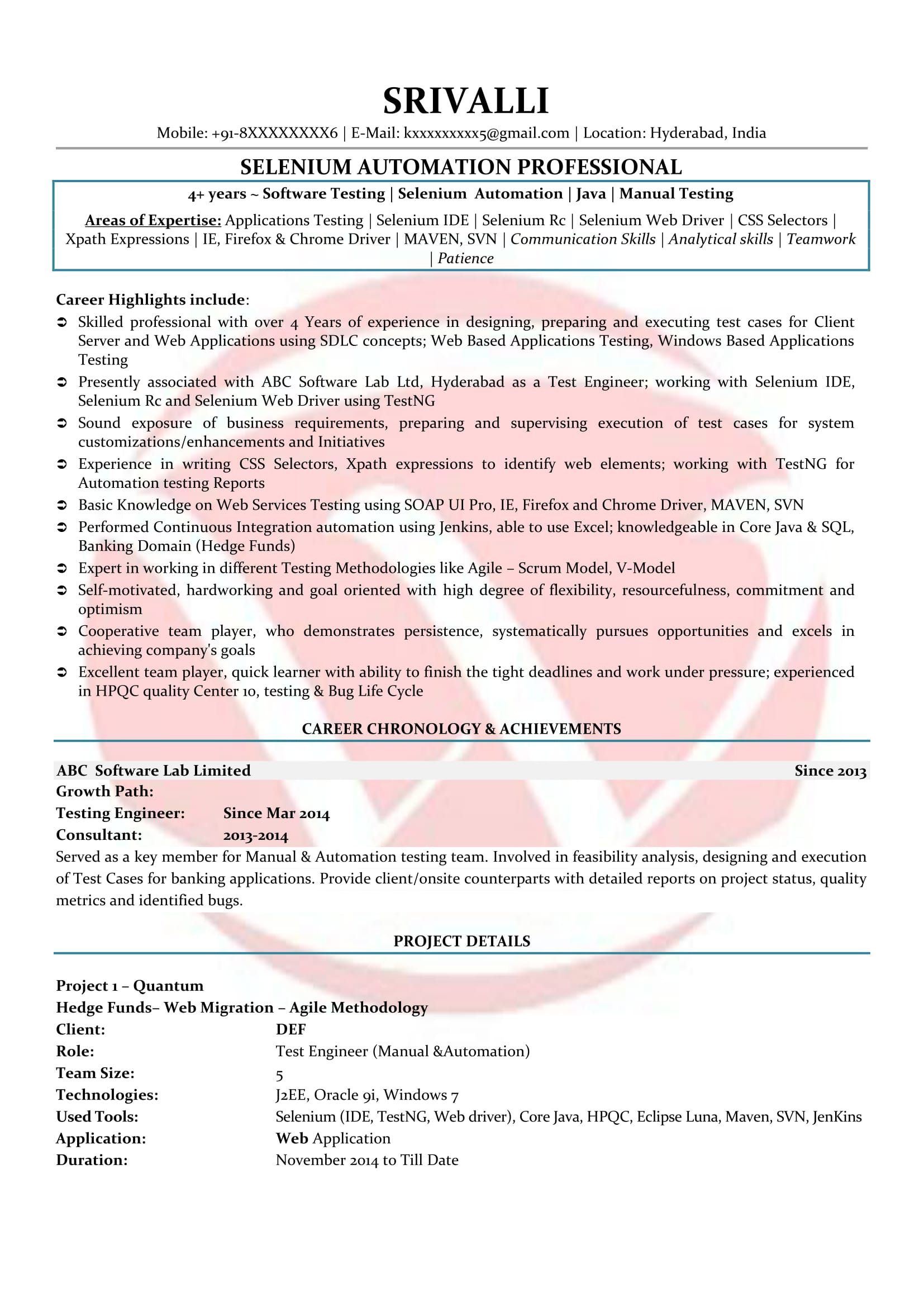 SRIVALLI

Mobile: +91-8XXXXXXXX6 | E-Mail: kxxxxxxxxx5@gmail.com | Location: Hyderabad, India

SELENIUM AUTOMATION PROFESSIONAL

4+ years ~ Software Testing | Selenium Automation | Java | Manual Testing

Areas of Expertise: Applications Testing | Selenium IDE | Selenium Rc | Selenium Web Driver | CSS Selectors | Xpath Expressions | IE, Firefox & Chrome Driver | MAVEN, SVN | Communication Skills | Analytical skills | Teamwork | Patience

Career Highlights include:

➲ Skilled professional with over 4 Years of experience in designing, preparing and executing test cases for Client Server and Web Applications using SDLC concepts; Web Based Applications Testing, Windows Based Applications Testing
➲ Presently associated with ABC Software Lab Ltd, Hyderabad as a Test Engineer; working with Selenium IDE, Selenium Rc and Selenium Web Driver using TestNG
➲ Sound exposure of business requirements, preparing and supervising execution of test cases for system customizations/enhancements and Initiatives
➲ Experience in writing CSS Selectors, Xpath expressions to identify web elements; working with TestNG for Automation testing Reports
➲ Basic Knowledge on Web Services Testing using SOAP UI Pro, IE, Firefox and Chrome Driver, MAVEN, SVN
➲ Performed Continuous Integration automation using Jenkins, able to use Excel; knowledgeable in Core Java & SQL, Banking Domain (Hedge Funds)
➲ Expert in working in different Testing Methodologies like Agile – Scrum Model, V-Model
➲ Self-motivated, hardworking and goal oriented with high degree of flexibility, resourcefulness, commitment and optimism
➲ Cooperative team player, who demonstrates persistence, systematically pursues opportunities and excels in achieving company's goals
➲ Excellent team player, quick learner with ability to finish the tight deadlines and work under pressure; experienced in HPQC quality Center 10, testing & Bug Life Cycle

CAREER CHRONOLOGY & ACHIEVEMENTS

ABC Software Lab Limited Since 2013
Growth Path:
Testing Engineer: Since Mar 2014
Consultant: 2013-2014
Served as a key member for Manual & Automation testing team. Involved in feasibility analysis, designing and execution of Test Cases for banking applications. Provide client/onsite counterparts with detailed reports on project status, quality metrics and identified bugs.

PROJECT DETAILS

Project 1 – Quantum
Hedge Funds– Web Migration – Agile Methodology
Client: DEF
Role: Test Engineer (Manual &Automation)
Team Size: 5
Technologies: J2EE, Oracle 9i, Windows 7
Used Tools: Selenium (IDE, TestNG, Web driver), Core Java, HPQC, Eclipse Luna, Maven, SVN, JenKins
Application: Web Application
Duration: November 2014 to Till Date